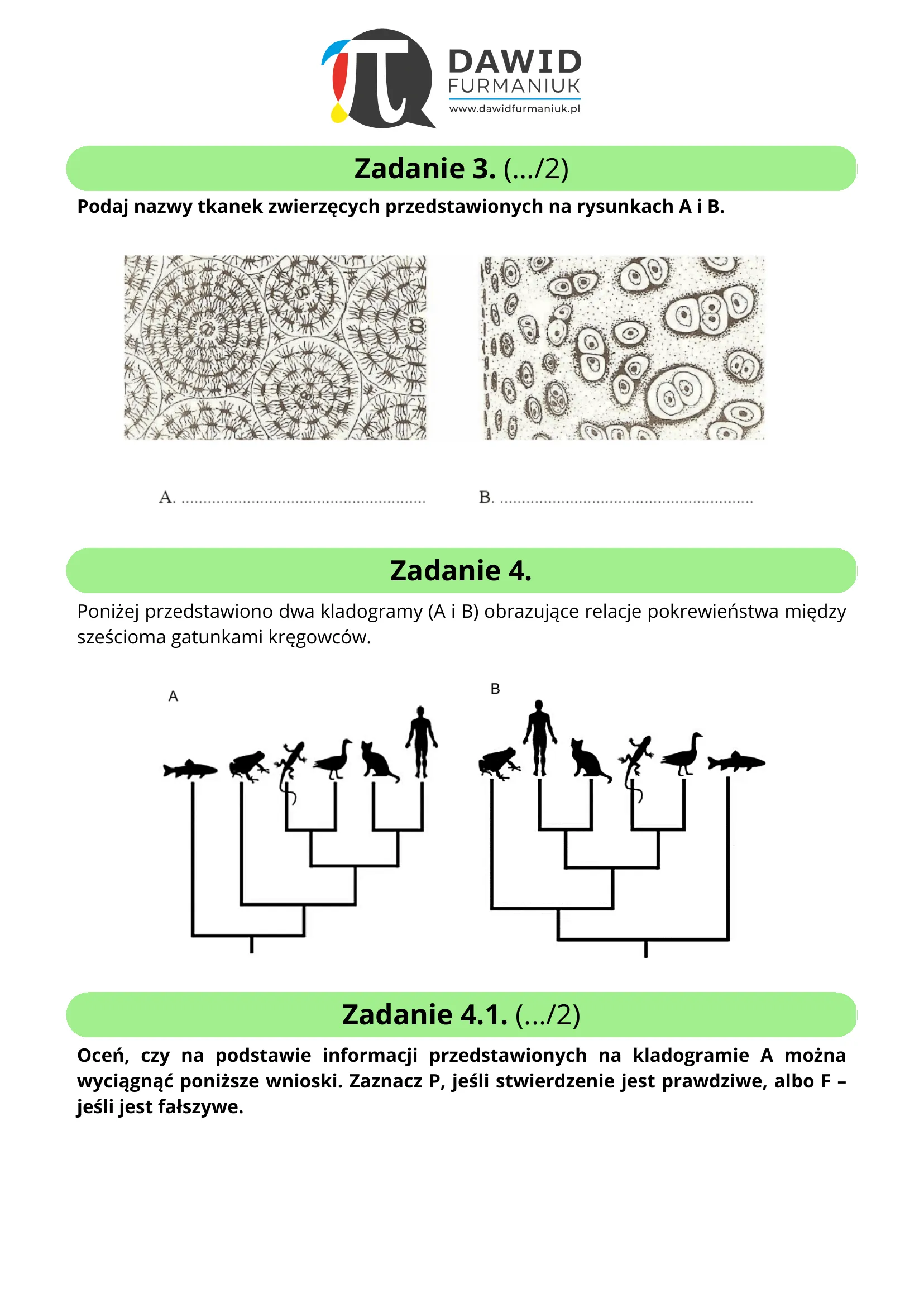 DAWID FURMANIUK
www.dawidfurmaniuk.pl

Zadanie 3. (…/2)

Podaj nazwy tkanek zwierzęcych przedstawionych na rysunkach A i B.

A. ........................................................ B. ........................................................

Zadanie 4.

Poniżej przedstawiono dwa kladogramy (A i B) obrazujące relacje pokrewieństwa między sześcioma gatunkami kręgowców.

A

B

Zadanie 4.1. (…/2)

Oceń, czy na podstawie informacji przedstawionych na kladogramie A można wyciągnąć poniższe wnioski. Zaznacz P, jeśli stwierdzenie jest prawdziwe, albo F – jeśli jest fałszywe.